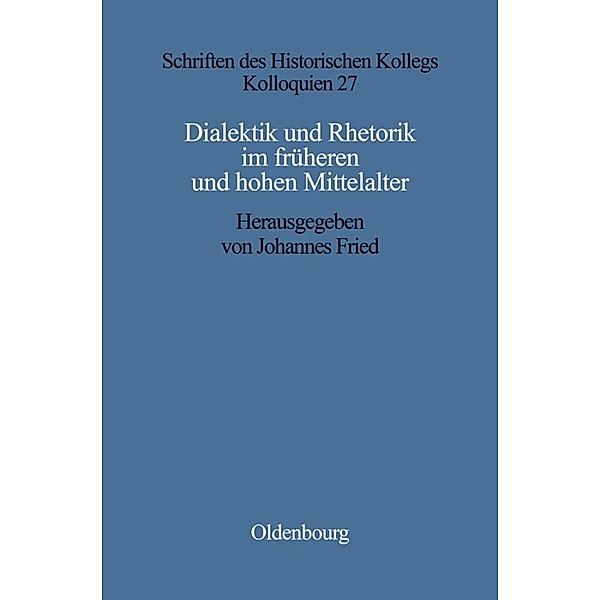 Schriften des Historischen Kollegs
Kolloquien 27

Dialektik und Rhetorik im früheren und hohen Mittelalter

Herausgegeben von Johannes Fried

Oldenbourg